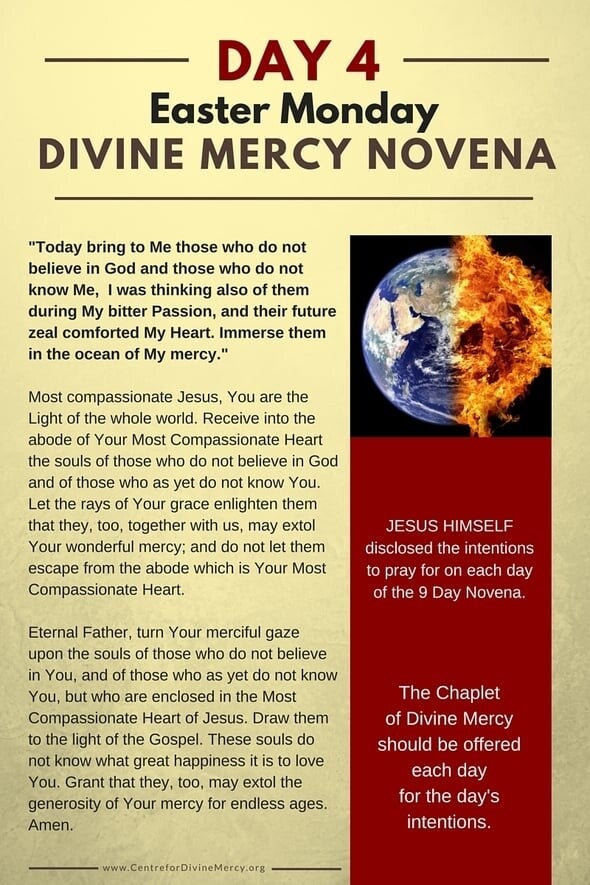 DAY 4
Easter Monday
DIVINE MERCY NOVENA

"Today bring to Me those who do not believe in God and those who do not know Me, I was thinking also of them during My bitter Passion, and their future zeal comforted My Heart. Immerse them in the ocean of My mercy."

Most compassionate Jesus, You are the Light of the whole world. Receive into the abode of Your Most Compassionate Heart the souls of those who do not believe in God and of those who as yet do not know You. Let the rays of Your grace enlighten them that they, too, together with us, may extol Your wonderful mercy; and do not let them escape from the abode which is Your Most Compassionate Heart.

Eternal Father, turn Your merciful gaze upon the souls of those who do not believe in You, and of those who as yet do not know You, but who are enclosed in the Most Compassionate Heart of Jesus. Draw them to the light of the Gospel. These souls do not know what great happiness it is to love You. Grant that they, too, may extol the generosity of Your mercy for endless ages. Amen.

www.CentreforDivineMercy.org

JESUS HIMSELF disclosed the intentions to pray for on each day of the 9 Day Novena.

The Chaplet of Divine Mercy should be offered each day for the day's intentions.